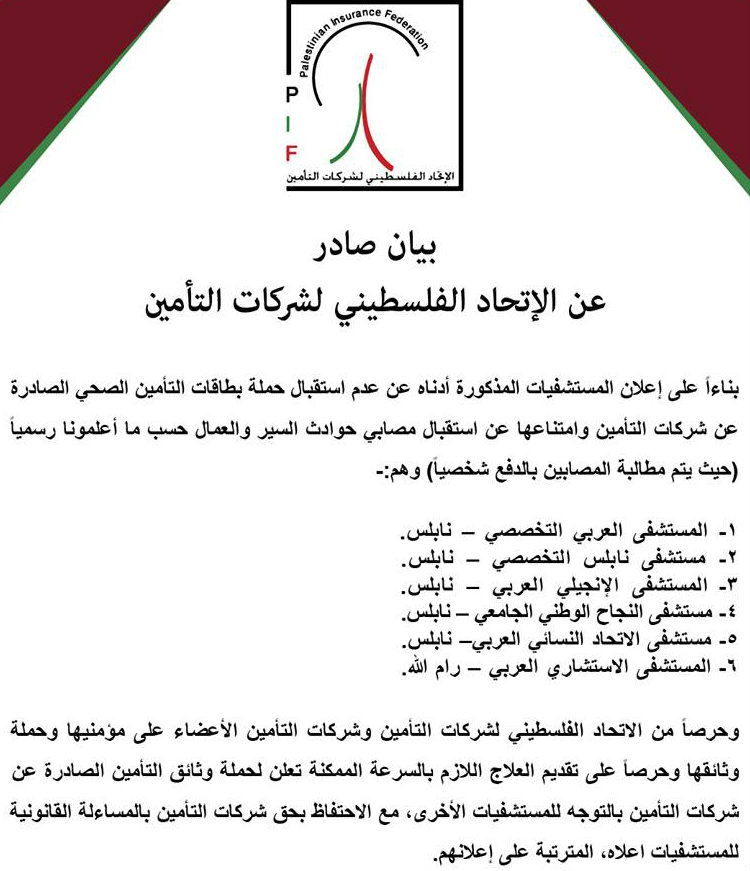 Palestinian Insurance Federation

P
I
F

الإتحاد الفلسطيني لشركات التأمين

بيان صادر
عن الإتحاد الفلسطيني لشركات التأمين

بناءاً على إعلان المستشفيات المذكورة أدناه عن عدم استقبال حملة بطاقات التأمين الصحي الصادرة عن شركات التأمين وامتناعها عن استقبال مصابي حوادث السير والعمال حسب ما أعلمونا رسمياً (حيث يتم مطالبة المصابين بالدفع شخصياً) وهم:-

١- المستشفى العربي التخصصي – نابلس.
٢- مستشفى نابلس التخصصي – نابلس.
٣- المستشفى الإنجيلي العربي – نابلس.
٤- مستشفى النجاح الوطني الجامعي – نابلس.
٥- مستشفى الاتحاد النسائي العربي– نابلس.
٦- المستشفى الاستشاري العربي – رام الله.

وحرصاً من الاتحاد الفلسطيني لشركات التأمين وشركات التأمين الأعضاء على مؤمنيها وحملة وثائقها وحرصاً على تقديم العلاج اللازم بالسرعة الممكنة تعلن لحملة وثائق التأمين الصادرة عن شركات التأمين بالتوجه للمستشفيات الأخرى، مع الاحتفاظ بحق شركات التأمين بالمساءلة القانونية للمستشفيات اعلاه، المترتبة على إعلانهم.